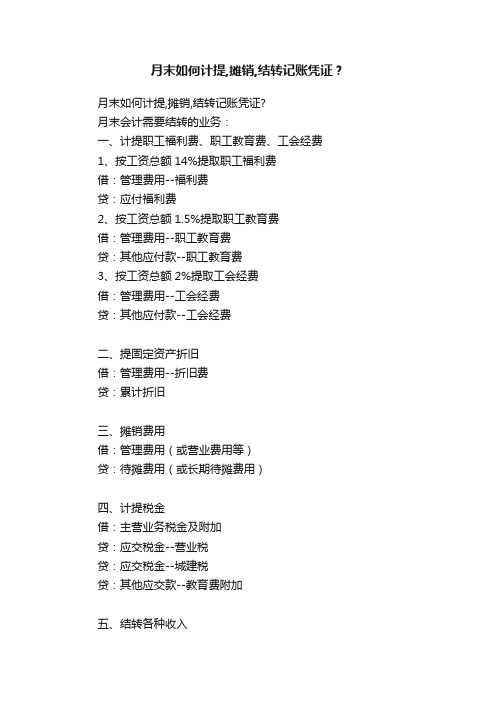 月末如何计提,摊销,结转记账凭证？

月末如何计提,摊销,结转记账凭证?
月末会计需要结转的业务：
一、计提职工福利费、职工教育费、工会经费
1、按工资总额 14%提取职工福利费
借：管理费用--福利费
贷：应付福利费
2、按工资总额 1.5%提取职工教育费
借：管理费用--职工教育费
贷：其他应付款--职工教育费
3、按工资总额 2%提取工会经费
借：管理费用--工会经费
贷：其他应付款--工会经费

二、提固定资产折旧
借：管理费用--折旧费
贷：累计折旧

三、摊销费用
借：管理费用（或营业费用等）
贷：待摊费用（或长期待摊费用）

四、计提税金
借：主营业务税金及附加
贷：应交税金--营业税
贷：应交税金--城建税
贷：其他应交款--教育费附加

五、结转各种收入